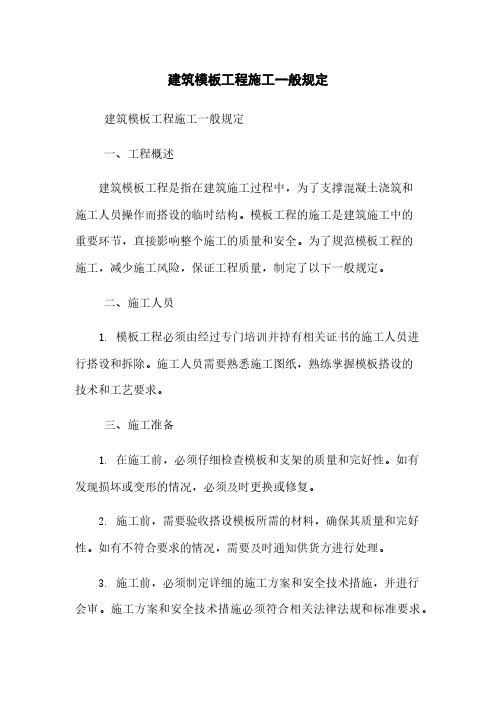 建筑模板工程施工一般规定

建筑模板工程施工一般规定

一、工程概述

建筑模板工程是指在建筑施工过程中，为了支撑混凝土浇筑和施工人员操作而搭设的临时结构。模板工程的施工是建筑施工中的重要环节，直接影响整个施工的质量和安全。为了规范模板工程的施工，减少施工风险，保证工程质量，制定了以下一般规定。

二、施工人员

1. 模板工程必须由经过专门培训并持有相关证书的施工人员进行搭设和拆除。施工人员需要熟悉施工图纸，熟练掌握模板搭设的技术和工艺要求。

三、施工准备

1. 在施工前，必须仔细检查模板和支架的质量和完好性。如有发现损坏或变形的情况，必须及时更换或修复。

2. 施工前，需要验收搭设模板所需的材料，确保其质量和完好性。如有不符合要求的情况，需要及时通知供货方进行处理。

3. 施工前，必须制定详细的施工方案和安全技术措施，并进行会审。施工方案和安全技术措施必须符合相关法律法规和标准要求。